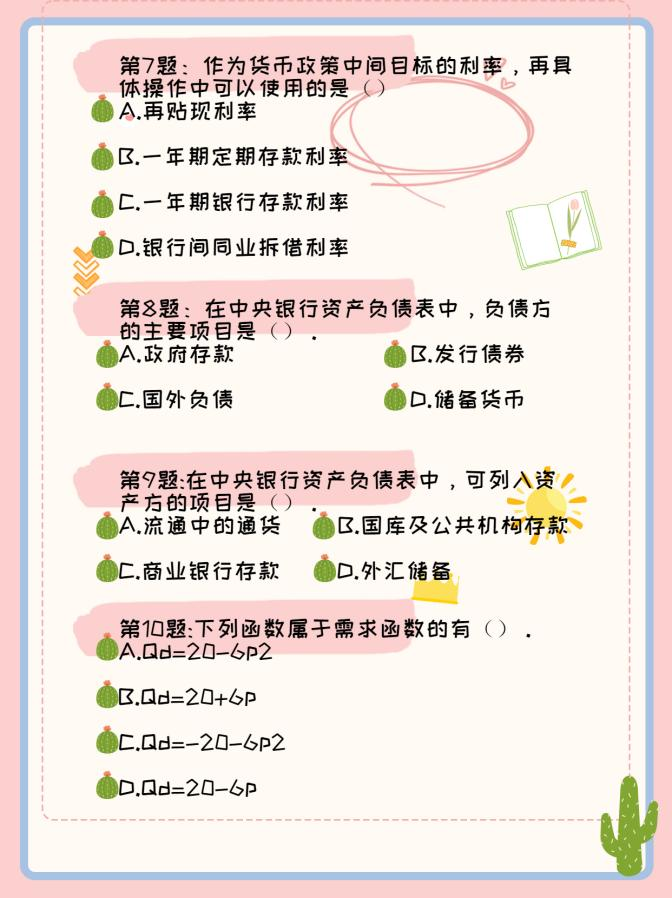 第7题：作为货币政策中间目标的利率，再具体操作中可以使用的是（）

A.再贴现利率

B.一年期定期存款利率

C.一年期银行存款利率

D.银行间同业拆借利率

第8题：在中央银行资产负债表中，负债方的主要项目是（）.

A.政府存款

B.发行债券

C.国外负债

D.储备货币

第9题:在中央银行资产负债表中，可列入资产方的项目是（）.

A.流通中的通货

B.国库及公共机构存款

C.商业银行存款

D.外汇储备

第10题:下列函数属于需求函数的有（）.

A.Qd=20-6p2

B.Qd=20+6p

C.Qd=-20-6p2

D.Qd=20-6p